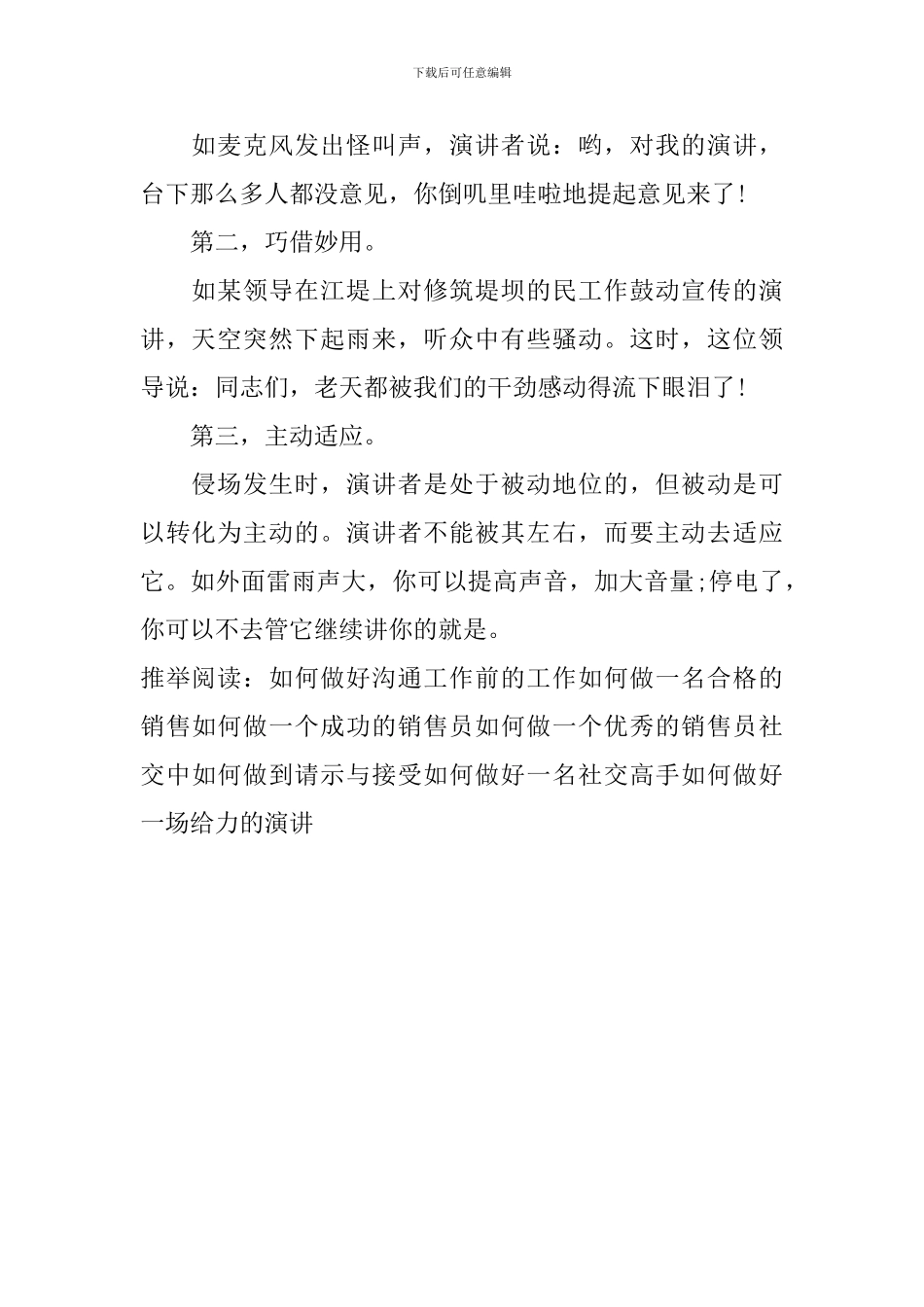 下载后可任意编辑

如麦克风发出怪叫声，演讲者说：哟，对我的演讲，台下那么多人都没意见，你倒叽里哇啦地提起意见来了!

第二，巧借妙用。

如某领导在江堤上对修筑堤坝的民工作鼓动宣传的演讲，天空突然下起雨来，听众中有些骚动。这时，这位领导说：同志们，老天都被我们的干劲感动得流下眼泪了!

第三，主动适应。

侵场发生时，演讲者是处于被动地位的，但被动是可以转化为主动的。演讲者不能被其左右，而要主动去适应它。如外面雷雨声大，你可以提高声音，加大音量;停电了，你可以不去管它继续讲你的就是。

推举阅读：如何做好沟通工作前的工作如何做一名合格的销售如何做一个成功的销售员如何做一个优秀的销售员社交中如何做到请示与接受如何做好一名社交高手如何做好一场给力的演讲